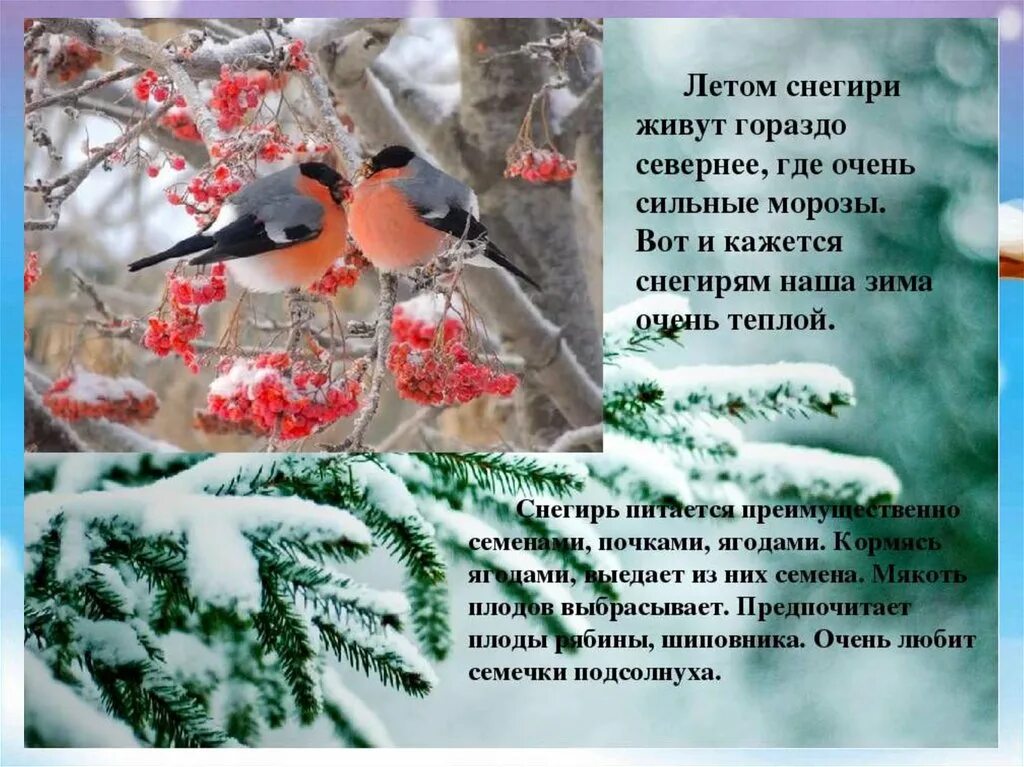 Летом снегири живут гораздо севернее, где очень сильные морозы. Вот и кажется снегирям наша зима очень теплой.

Снегирь питается преимущественно семенами, почками, ягодами. Кормясь ягодами, выедает из них семена. Мякоть плодов выбрасывает. Предпочитает плоды рябины, шиповника. Очень любит семечки подсолнуха.